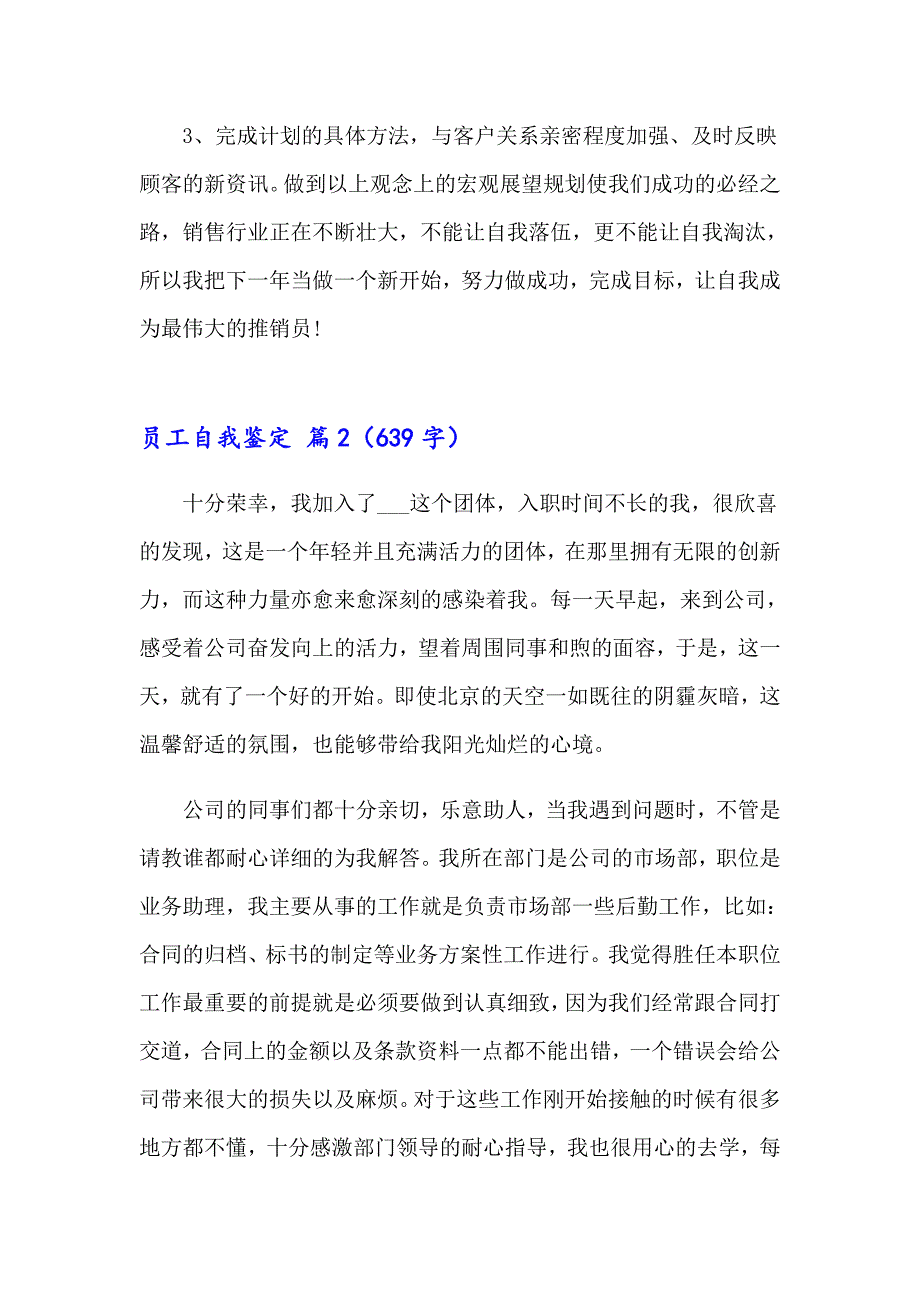 3、完成计划的具体方法，与客户关系亲密程度加强、及时反映顾客的新资讯。做到以上观念上的宏观展望规划使我们成功的必经之路，销售行业正在不断壮大，不能让自我落伍，更不能让自我淘汰，所以我把下一年当做一个新开始，努力做成功，完成目标，让自我成为最伟大的推销员！

员工自我鉴定 篇2（639字）

十分荣幸，我加入了___这个团体，入职时间不长的我，很欣喜的发现，这是一个年轻并且充满活力的团体，在那里拥有无限的创新力，而这种力量亦愈来愈深刻的感染着我。每一天早起，来到公司，感受着公司奋发向上的活力，望着周围同事和煦的面容，于是，这一天，就有了一个好的开始。即使北京的天空一如既往的阴霾灰暗，这温馨舒适的氛围，也能够带给我阳光灿烂的心境。

公司的同事们都十分亲切，乐意助人，当我遇到问题时，不管是请教谁都耐心详细的为我解答。我所在部门是公司的市场部，职位是业务助理，我主要从事的工作就是负责市场部一些后勤工作，比如：合同的归档、标书的制定等业务方案性工作进行。我觉得胜任本职位工作最重要的前提就是必须要做到认真细致，因为我们经常跟合同打交道，合同上的金额以及条款资料一点都不能出错，一个错误会给公司带来很大的损失以及麻烦。对于这些工作刚开始接触的时候有很多地方都不懂，十分感激部门领导的耐心指导，我也很用心的去学，每